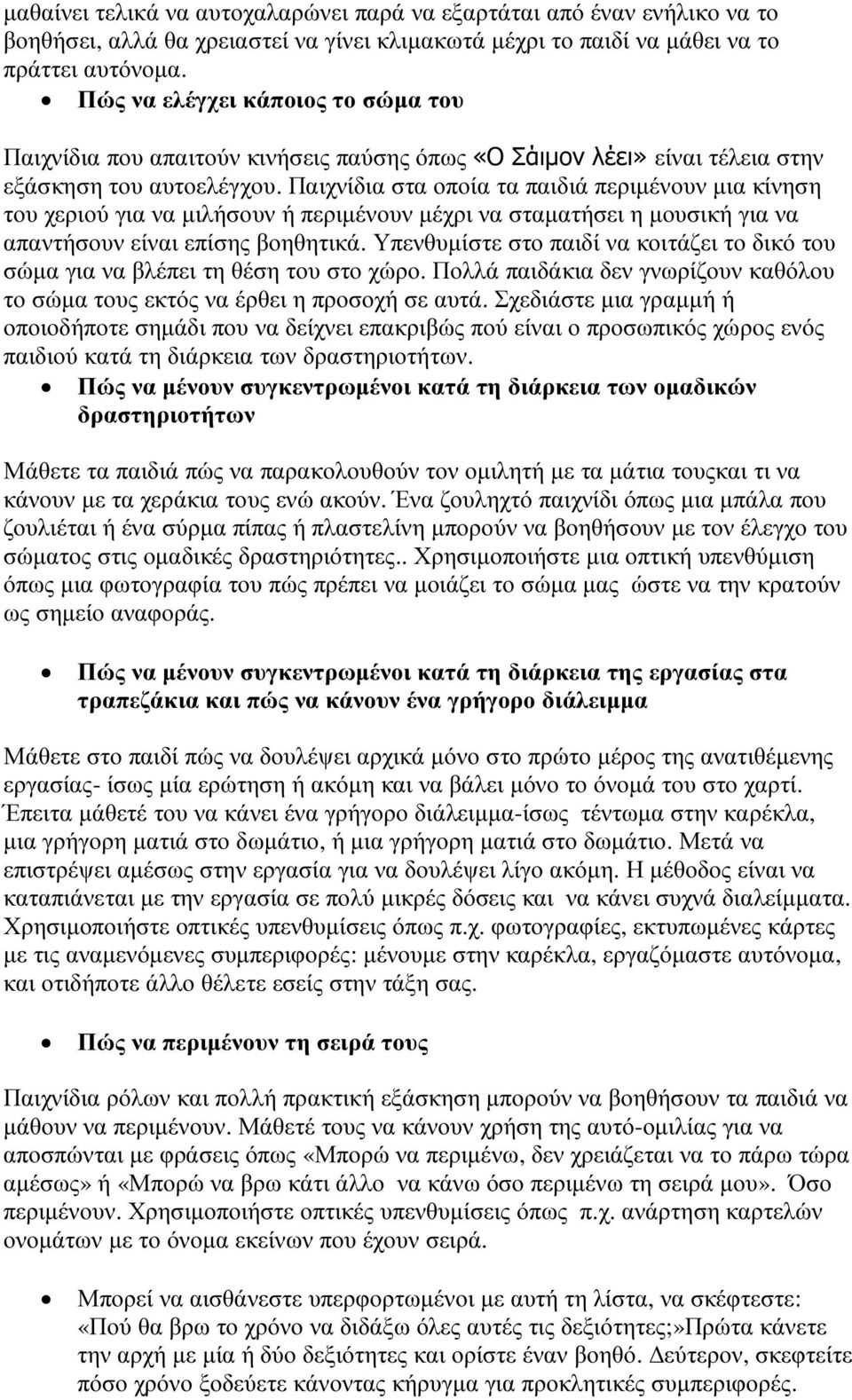 μαθαίνει τελικά να αυτοχαλαρώνει παρά να εξαρτάται από έναν ενήλικο να το βοηθήσει, αλλά θα χρειαστεί να γίνει κλιμακωτά μέχρι το παιδί να μάθει να το πράττει αυτόνομα.

• Πώς να ελέγχει κάποιος το σώμα του

Παιχνίδια που απαιτούν κινήσεις παύσης όπως «Ο Σάιμον λέει» είναι τέλεια στην εξάσκηση του αυτοελέγχου. Παιχνίδια στα οποία τα παιδιά περιμένουν μια κίνηση του χεριού για να μιλήσουν ή περιμένουν μέχρι να σταματήσει η μουσική για να απαντήσουν είναι επίσης βοηθητικά. Υπενθυμίστε στο παιδί να κοιτάζει το δικό του σώμα για να βλέπει τη θέση του στο χώρο. Πολλά παιδάκια δεν γνωρίζουν καθόλου το σώμα τους εκτός να έρθει η προσοχή σε αυτά. Σχεδιάστε μια γραμμή ή οποιοδήποτε σημάδι που να δείχνει επακριβώς πού είναι ο προσωπικός χώρος ενός παιδιού κατά τη διάρκεια των δραστηριοτήτων.

• Πώς να μένουν συγκεντρωμένοι κατά τη διάρκεια των ομαδικών δραστηριοτήτων

Μάθετε τα παιδιά πώς να παρακολουθούν τον ομιλητή με τα μάτια τουςκαι τι να κάνουν με τα χεράκια τους ενώ ακούν. Ένα ζουληχτό παιχνίδι όπως μια μπάλα που ζουλιέται ή ένα σύρμα πίπας ή πλαστελίνη μπορούν να βοηθήσουν με τον έλεγχο του σώματος στις ομαδικές δραστηριότητες.. Χρησιμοποιήστε μια οπτική υπενθύμιση όπως μια φωτογραφία του πώς πρέπει να μοιάζει το σώμα μας ώστε να την κρατούν ως σημείο αναφοράς.

• Πώς να μένουν συγκεντρωμένοι κατά τη διάρκεια της εργασίας στα τραπεζάκια και πώς να κάνουν ένα γρήγορο διάλειμμα

Μάθετε στο παιδί πώς να δουλέψει αρχικά μόνο στο πρώτο μέρος της ανατιθέμενης εργασίας- ίσως μία ερώτηση ή ακόμη και να βάλει μόνο το όνομά του στο χαρτί. Έπειτα μάθετέ του να κάνει ένα γρήγορο διάλειμμα-ίσως τέντωμα στην καρέκλα, μια γρήγορη ματιά στο δωμάτιο, ή μια γρήγορη ματιά στο δωμάτιο. Μετά να επιστρέψει αμέσως στην εργασία για να δουλέψει λίγο ακόμη. Η μέθοδος είναι να καταπιάνεται με την εργασία σε πολύ μικρές δόσεις και να κάνει συχνά διαλείμματα. Χρησιμοποιήστε οπτικές υπενθυμίσεις όπως π.χ. φωτογραφίες, εκτυπωμένες κάρτες με τις αναμενόμενες συμπεριφορές: μένουμε στην καρέκλα, εργαζόμαστε αυτόνομα, και οτιδήποτε άλλο θέλετε εσείς στην τάξη σας.

• Πώς να περιμένουν τη σειρά τους

Παιχνίδια ρόλων και πολλή πρακτική εξάσκηση μπορούν να βοηθήσουν τα παιδιά να μάθουν να περιμένουν. Μάθετέ τους να κάνουν χρήση της αυτό-ομιλίας για να αποσπώνται με φράσεις όπως «Μπορώ να περιμένω, δεν χρειάζεται να το πάρω τώρα αμέσως» ή «Μπορώ να βρω κάτι άλλο να κάνω όσο περιμένω τη σειρά μου». Όσο περιμένουν. Χρησιμοποιήστε οπτικές υπενθυμίσεις όπως π.χ. ανάρτηση καρτελών ονομάτων με το όνομα εκείνων που έχουν σειρά.

• Μπορεί να αισθάνεστε υπερφορτωμένοι με αυτή τη λίστα, να σκέφτεστε: «Πού θα βρω το χρόνο να διδάξω όλες αυτές τις δεξιότητες;»Πρώτα κάνετε την αρχή με μία ή δύο δεξιότητες και ορίστε έναν βοηθό. Δεύτερον, σκεφτείτε πόσο χρόνο ξοδεύετε κάνοντας κήρυγμα για προκλητικές συμπεριφορές.